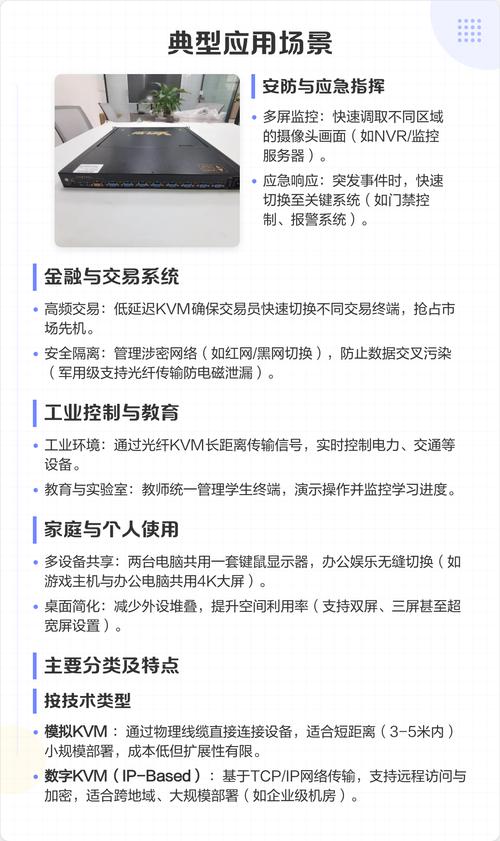 典型应用场景

安防与应急指挥

• 多屏监控：快速调取不同区域的摄像头画面（如NVR/监控服务器）。

• 应急响应：突发事件时，快速切换至关键系统（如门禁控制、报警系统）。

金融与交易系统

• 高频交易：低延迟KVM确保交易员快速切换不同交易终端，抢占市场先机。

• 安全隔离：管理涉密网络（如红网/黑网切换），防止数据交叉污染（军用级支持光纤传输防电磁泄漏）。

工业控制与教育

• 工业环境：通过光纤KVM长距离传输信号，实时控制电力、交通等设备。

• 教育与实验室：教师统一管理学生终端，演示操作并监控学习进度。

家庭与个人使用

• 多设备共享：两台电脑共用一套键鼠显示器，办公娱乐无缝切换（如游戏主机与办公电脑共用4K大屏）。

• 桌面简化：减少外设堆叠，提升空间利用率（支持双屏、三屏甚至超宽屏设置）。

主要分类及特点

按技术类型

• 模拟KVM：通过物理线缆直接连接设备，适合短距离（3-5米内）小规模部署，成本低但扩展性有限。

• 数字KVM（IP-Based）：基于TCP/IP网络传输，支持远程访问与加密，适合跨地域、大规模部署（如企业级机房）。